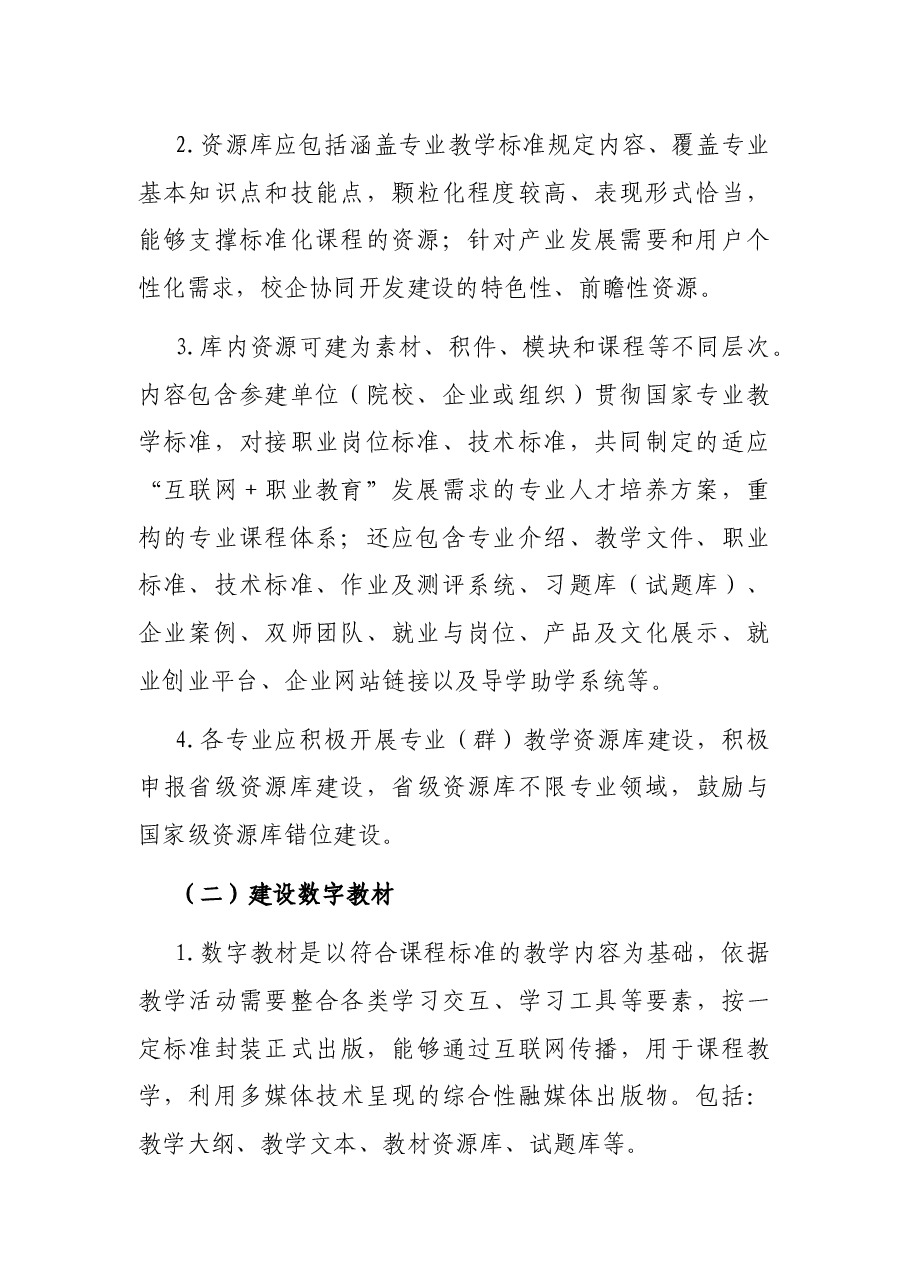 2.资源库应包括涵盖专业教学标准规定内容、覆盖专业基本知识点和技能点，颗粒化程度较高、表现形式恰当，能够支撑标准化课程的资源；针对产业发展需要和用户个性化需求，校企协同开发建设的特色性、前瞻性资源。

3.库内资源可建为素材、积件、模块和课程等不同层次。内容包含参建单位（院校、企业或组织）贯彻国家专业教学标准，对接职业岗位标准、技术标准，共同制定的适应“互联网+职业教育”发展需求的专业人才培养方案，重构的专业课程体系；还应包含专业介绍、教学文件、职业标准、技术标准、作业及测评系统、习题库（试题库）、企业案例、双师团队、就业与岗位、产品及文化展示、就业创业平台、企业网站链接以及导学助学系统等。

4.各专业应积极开展专业（群）教学资源库建设，积极申报省级资源库建设，省级资源库不限专业领域，鼓励与国家级资源库错位建设。

（二）建设数字教材

1.数字教材是以符合课程标准的教学内容为基础，依据教学活动需要整合各类学习交互、学习工具等要素，按一定标准封装正式出版，能够通过互联网传播，用于课程教学，利用多媒体技术呈现的综合性融媒体出版物。包括：教学大纲、教学文本、教材资源库、试题库等。